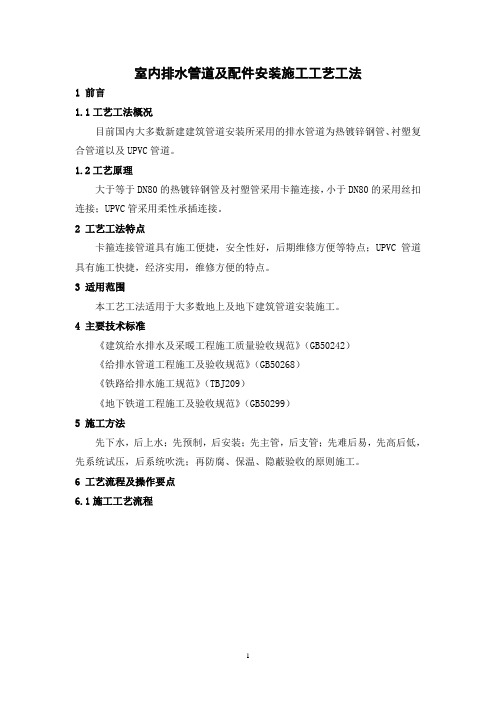 室内排水管道及配件安装施工工艺工法

1 前言

1.1 工艺工法概况

目前国内大多数新建建筑管道安装所采用的排水管道为热镀锌钢管、衬塑复合管道以及 UPVC 管道。

1.2 工艺原理

大于等于 DN80 的热镀锌钢管及衬塑管采用卡箍连接，小于 DN80 的采用丝扣连接；UPVC 管采用柔性承插连接。

2 工艺工法特点

卡箍连接管道具有施工便捷，安全性好，后期维修方便等特点；UPVC 管道具有施工快捷，经济实用，维修方便的特点。

3 适用范围

本工艺工法适用于大多数地上及地下建筑管道安装施工。

4 主要技术标准

《建筑给水排水及采暖工程施工质量验收规范》(GB50242)

《给排水管道工程施工及验收规范》(GB50268)

《铁路给排水施工规范》(TBJ209)

《地下铁道工程施工及验收规范》(GB50299)

5 施工方法

先下水，后上水；先预制，后安装；先主管，后支管；先难后易，先高后低，先系统试压，后系统吹洗；再防腐、保温、隐蔽验收的原则施工。

6 工艺流程及操作要点

6.1 施工工艺流程

1